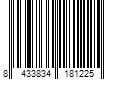 8 433834 181225